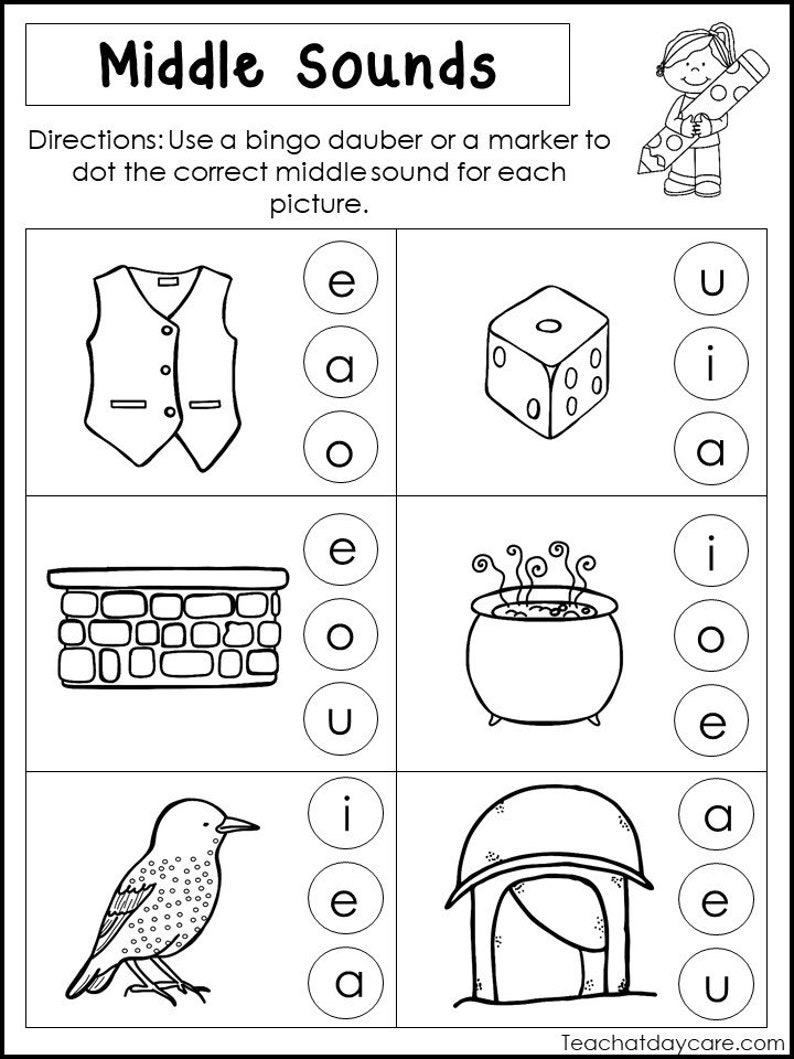 Middle Sounds

Directions: Use a bingo dauber or a marker to dot the correct middle sound for each picture.

e
a
o

u
i
a

e
o
u

i
o
e

i
e
a

a
e
u

Teachatdaycare.com